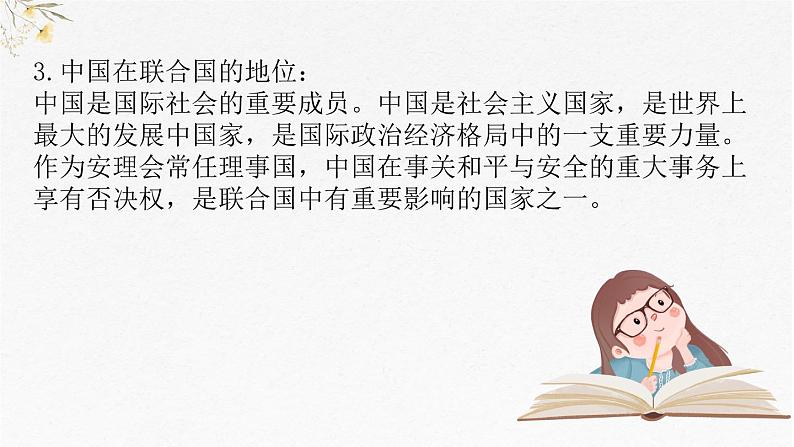 3.中国在联合国的地位：
中国是国际社会的重要成员。中国是社会主义国家，是世界上最大的发展中国家，是国际政治经济格局中的一支重要力量。作为安理会常任理事国，中国在事关和平与安全的重大事务上享有否决权，是联合国中有重要影响的国家之一。